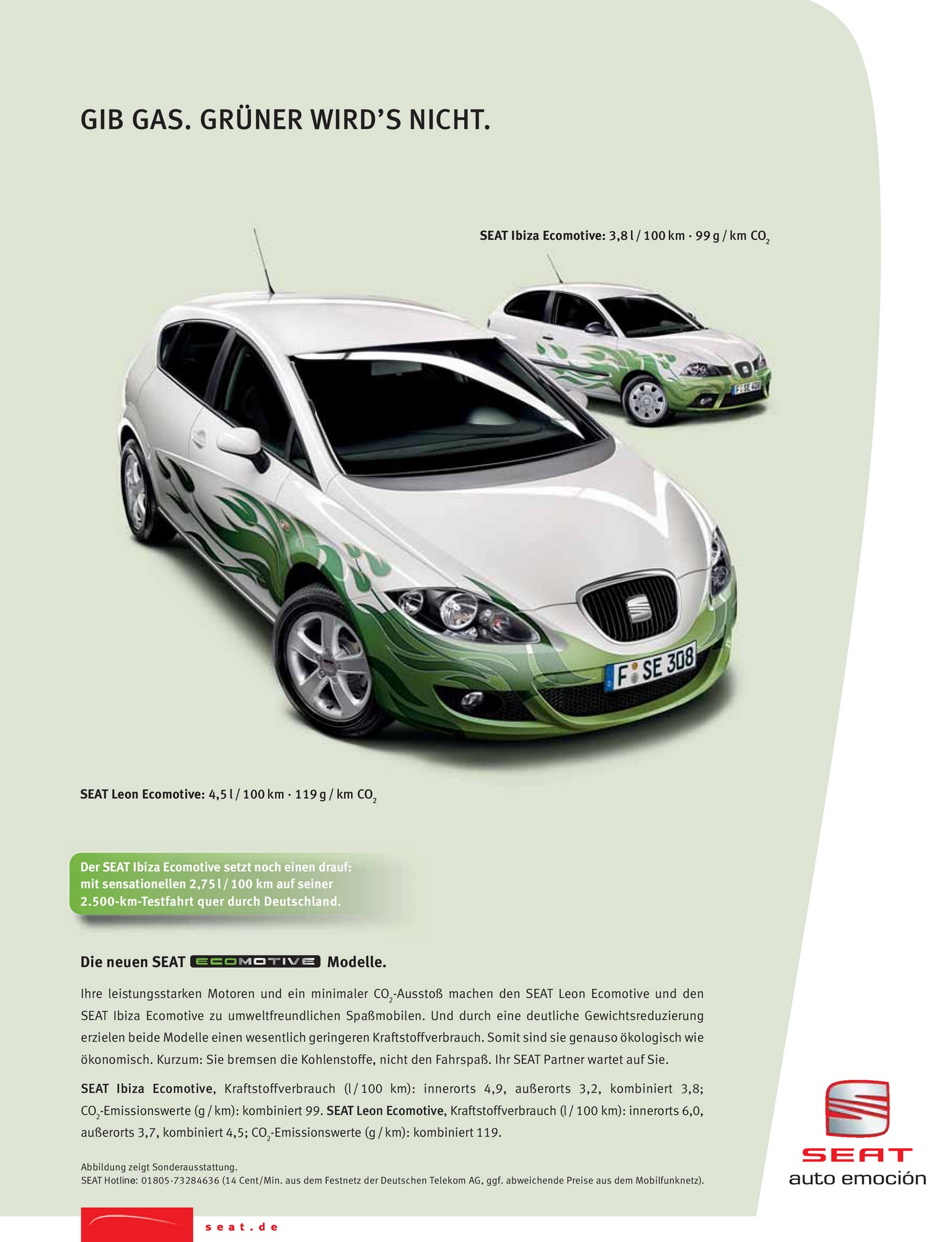 GIB GAS. GRÜNER WIRD'S NICHT.

SEAT Ibiza Ecomotive: 3,8 l / 100 km · 99 g / km $CO_2$

F SE 408

F SE 308

SEAT Leon Ecomotive: 4,5 l / 100 km · 119 g / km $CO_2$

Der SEAT Ibiza Ecomotive setzt noch einen drauf: mit sensationellen 2,75 l / 100 km auf seiner 2.500-km-Testfahrt quer durch Deutschland.

Die neuen SEAT ECOMOTIVE Modelle.

Ihre leistungsstarken Motoren und ein minimaler $CO_2$-Ausstoß machen den SEAT Leon Ecomotive und den SEAT Ibiza Ecomotive zu umweltfreundlichen Spaßmobilen. Und durch eine deutliche Gewichtsreduzierung erzielen beide Modelle einen wesentlich geringeren Kraftstoffverbrauch. Somit sind sie genauso ökologisch wie ökonomisch. Kurzum: Sie bremsen die Kohlenstoffe, nicht den Fahrspaß. Ihr SEAT Partner wartet auf Sie.

SEAT Ibiza Ecomotive, Kraftstoffverbrauch (l / 100 km): innerorts 4,9, außerorts 3,2, kombiniert 3,8; $CO_2$-Emissionswerte (g / km): kombiniert 99. SEAT Leon Ecomotive, Kraftstoffverbrauch (l / 100 km): innerorts 6,0, außerorts 3,7, kombiniert 4,5; $CO_2$-Emissionswerte (g / km): kombiniert 119.

Abbildung zeigt Sonderausstattung.
SEAT Hotline: 01805-73284636 (14 Cent/Min. aus dem Festnetz der Deutschen Telekom AG, ggf. abweichende Preise aus dem Mobilfunknetz).

SEAT
auto emoción

seat.de